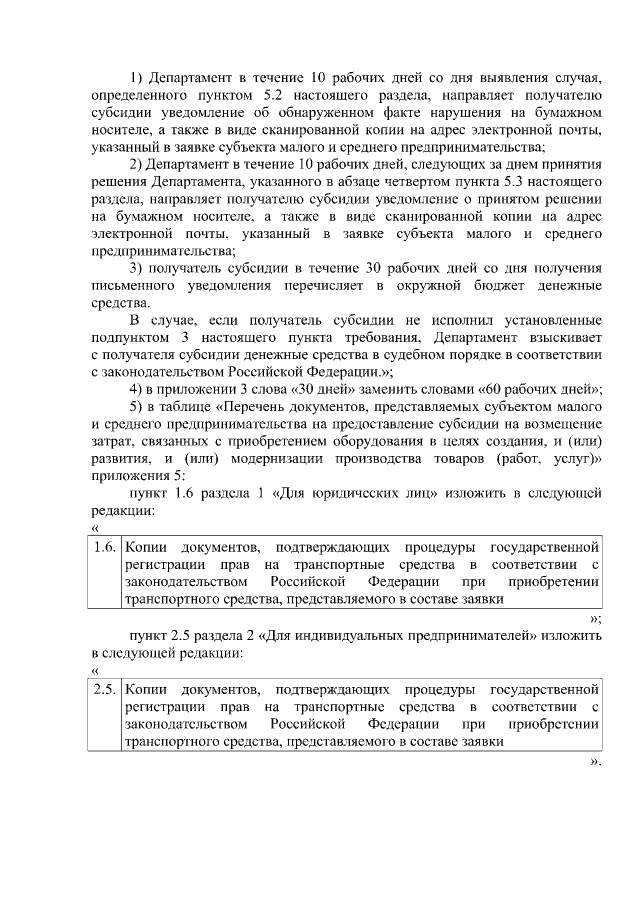 1) Департамент в течение 10 рабочих дней со дня выявления случая, определенного пунктом 5.2 настоящего раздела, направляет получателю субсидии уведомление об обнаруженном факте нарушения на бумажном носителе, а также в виде сканированной копии на адрес электронной почты, указанный в заявке субъекта малого и среднего предпринимательства;

2) Департамент в течение 10 рабочих дней, следующих за днем принятия решения Департамента, указанного в абзаце четвертом пункта 5.3 настоящего раздела, направляет получателю субсидии уведомление о принятом решении на бумажном носителе, а также в виде сканированной копии на адрес электронной почты, указанный в заявке субъекта малого и среднего предпринимательства;

3) получатель субсидии в течение 30 рабочих дней со дня получения письменного уведомления перечисляет в окружной бюджет денежные средства.

В случае, если получатель субсидии не исполнил установленные подпунктом 3 настоящего пункта требования, Департамент взыскивает с получателя субсидии денежные средства в судебном порядке в соответствии с законодательством Российской Федерации.»;

4) в приложении 3 слова «30 дней» заменить словами «60 рабочих дней»;

5) в таблице «Перечень документов, представляемых субъектом малого и среднего предпринимательства на предоставление субсидии на возмещение затрат, связанных с приобретением оборудования в целях создания, и (или) развития, и (или) модернизации производства товаров (работ, услуг)» приложения 5:

пункт 1.6 раздела 1 «Для юридических лиц» изложить в следующей редакции:

«
| 1.6. | Копии документов, подтверждающих процедуры государственной регистрации прав на транспортные средства в соответствии с законодательством Российской Федерации при приобретении транспортного средства, представляемого в составе заявки |
|---|---|

»;

пункт 2.5 раздела 2 «Для индивидуальных предпринимателей» изложить в следующей редакции:

«
| 2.5. | Копии документов, подтверждающих процедуры государственной регистрации прав на транспортные средства в соответствии с законодательством Российской Федерации при приобретении транспортного средства, представляемого в составе заявки |
|---|---|

».